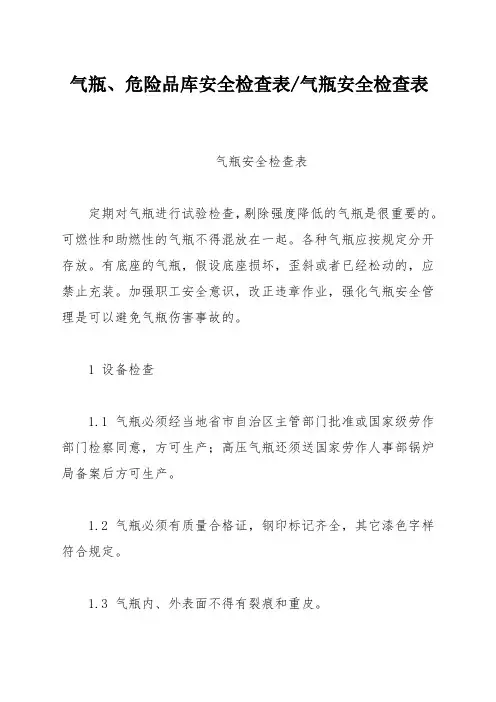 气瓶、危险品库安全检查表/气瓶安全检查表

气瓶安全检查表

定期对气瓶进行试验检查，剔除强度降低的气瓶是很重要的。可燃性和助燃性的气瓶不得混放在一起。各种气瓶应按规定分开存放。有底座的气瓶，假设底座损坏，歪斜或者已经松动的，应禁止充装。加强职工安全意识，改正违章作业，强化气瓶安全管理是可以避免气瓶伤害事故的。

1 设备检查

1.1 气瓶必须经当地省市自治区主管部门批准或国家级劳作部门检察同意，方可生产；高压气瓶还须送国家劳作人事部锅炉局备案后方可生产。

1.2 气瓶必须有质量合格证，钢印标记齐全，其它漆色字样符合规定。

1.3 气瓶内、外表面不得有裂痕和重皮。